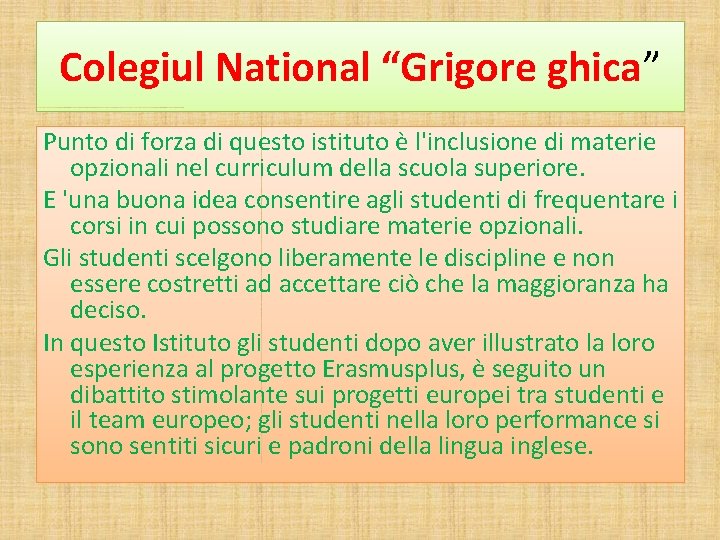 Colegiul National “Grigore ghica”

Punto di forza di questo istituto è l'inclusione di materie opzionali nel curriculum della scuola superiore.

E 'una buona idea consentire agli studenti di frequentare i corsi in cui possono studiare materie opzionali.

Gli studenti scelgono liberamente le discipline e non essere costretti ad accettare ciò che la maggioranza ha deciso.

In questo Istituto gli studenti dopo aver illustrato la loro esperienza al progetto Erasmusplus, è seguito un dibattito stimolante sui progetti europei tra studenti e il team europeo; gli studenti nella loro performance si sono sentiti sicuri e padroni della lingua inglese.